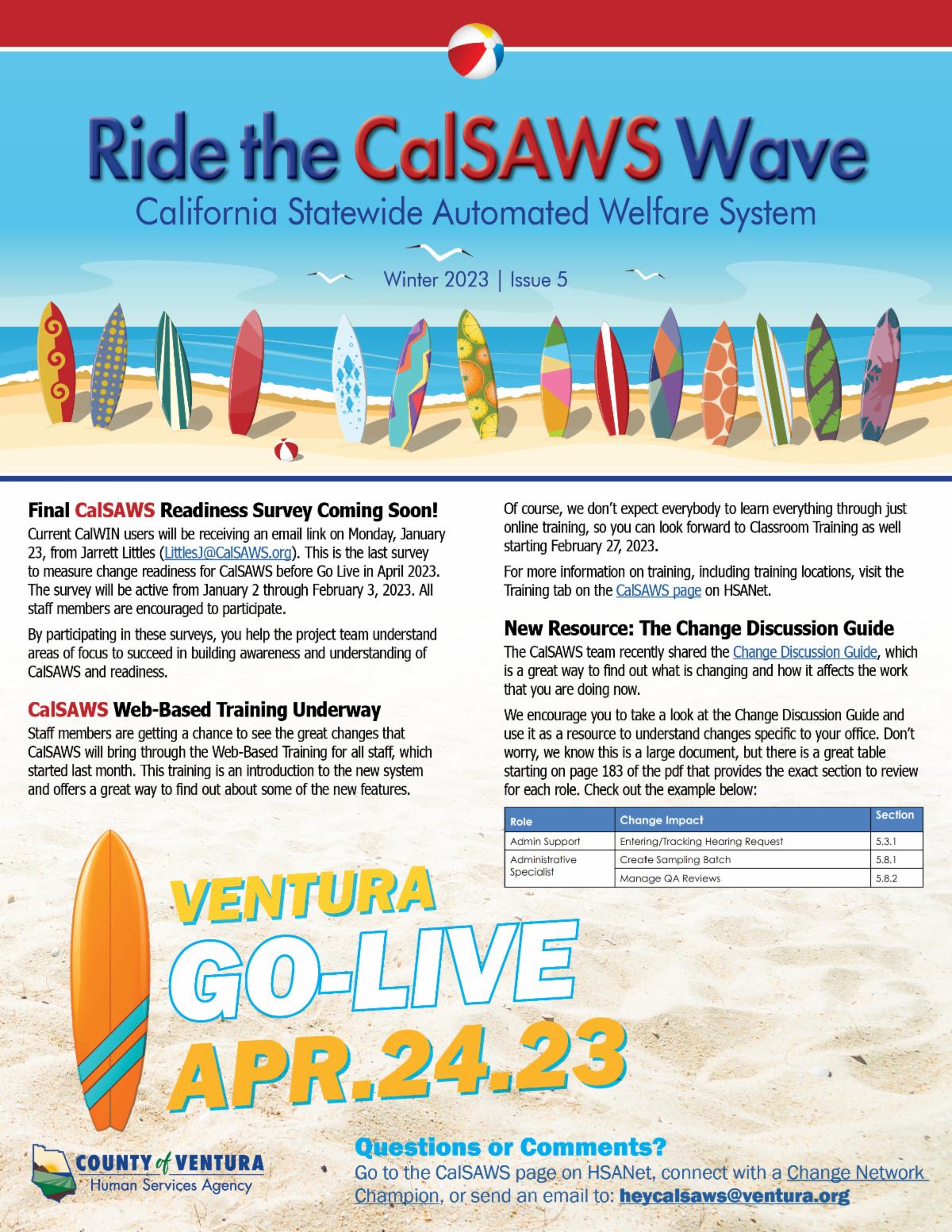 Ride the CalSAWS Wave

California Statewide Automated Welfare System

Winter 2023 | Issue 5

Final CalSAWS Readiness Survey Coming Soon!

Current CalWIN users will be receiving an email link on Monday, January 23, from Jarrett Littles (LittlesJ@CalSAWS.org). This is the last survey to measure change readiness for CalSAWS before Go Live in April 2023. The survey will be active from January 2 through February 3, 2023. All staff members are encouraged to participate.

By participating in these surveys, you help the project team understand areas of focus to succeed in building awareness and understanding of CalSAWS and readiness.

CalSAWS Web-Based Training Underway

Staff members are getting a chance to see the great changes that CalSAWS will bring through the Web-Based Training for all staff, which started last month. This training is an introduction to the new system and offers a great way to find out about some of the new features.

Of course, we don't expect everybody to learn everything through just online training, so you can look forward to Classroom Training as well starting February 27, 2023.

For more information on training, including training locations, visit the Training tab on the CalSAWS page on HSANet.

New Resource: The Change Discussion Guide

The CalSAWS team recently shared the Change Discussion Guide, which is a great way to find out what is changing and how it affects the work that you are doing now.

We encourage you to take a look at the Change Discussion Guide and use it as a resource to understand changes specific to your office. Don't worry, we know this is a large document, but there is a great table starting on page 183 of the pdf that provides the exact section to review for each role. Check out the example below:

| Role | Change Impact | Section |
|---|---|---|
| Admin Support | Entering/Tracking Hearing Request | 5.3.1 |
| Administrative Specialist | Create Sampling Batch | 5.8.1 |
|  | Manage QA Reviews | 5.8.2 |

VENTURA
GO-LIVE
APR.24.23

COUNTY of VENTURA
Human Services Agency

Questions or Comments?

Go to the CalSAWS page on HSANet, connect with a Change Network Champion, or send an email to: heycalsaws@ventura.org